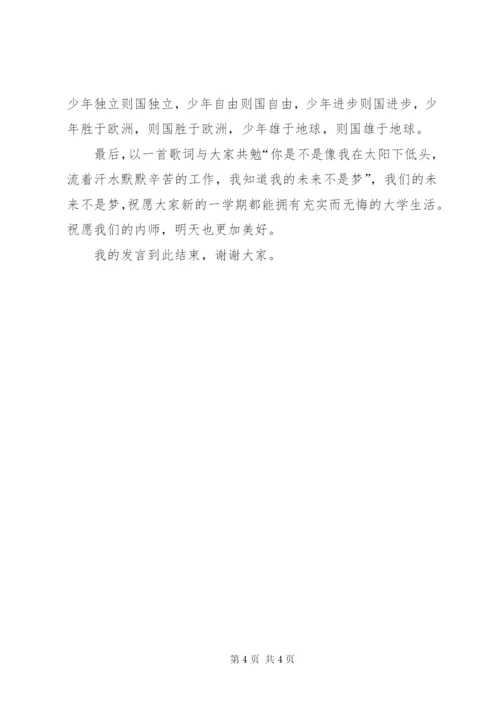 少年独立则国独立，少年自由则国自由，少年进步则国进步，少年胜于欧洲，则国胜于欧洲，少年雄于地球，则国雄于地球。

最后，以一首歌词与大家共勉“你是不是像我在太阳下低头，流着汗水默默辛苦的工作，我知道我的未来不是梦”，我们的未来不是梦，祝愿大家新的一学期都能拥有充实而无悔的大学生活。祝愿我们的内师，明天也更加美好。

我的发言到此结束，谢谢大家。

第4页 共4页